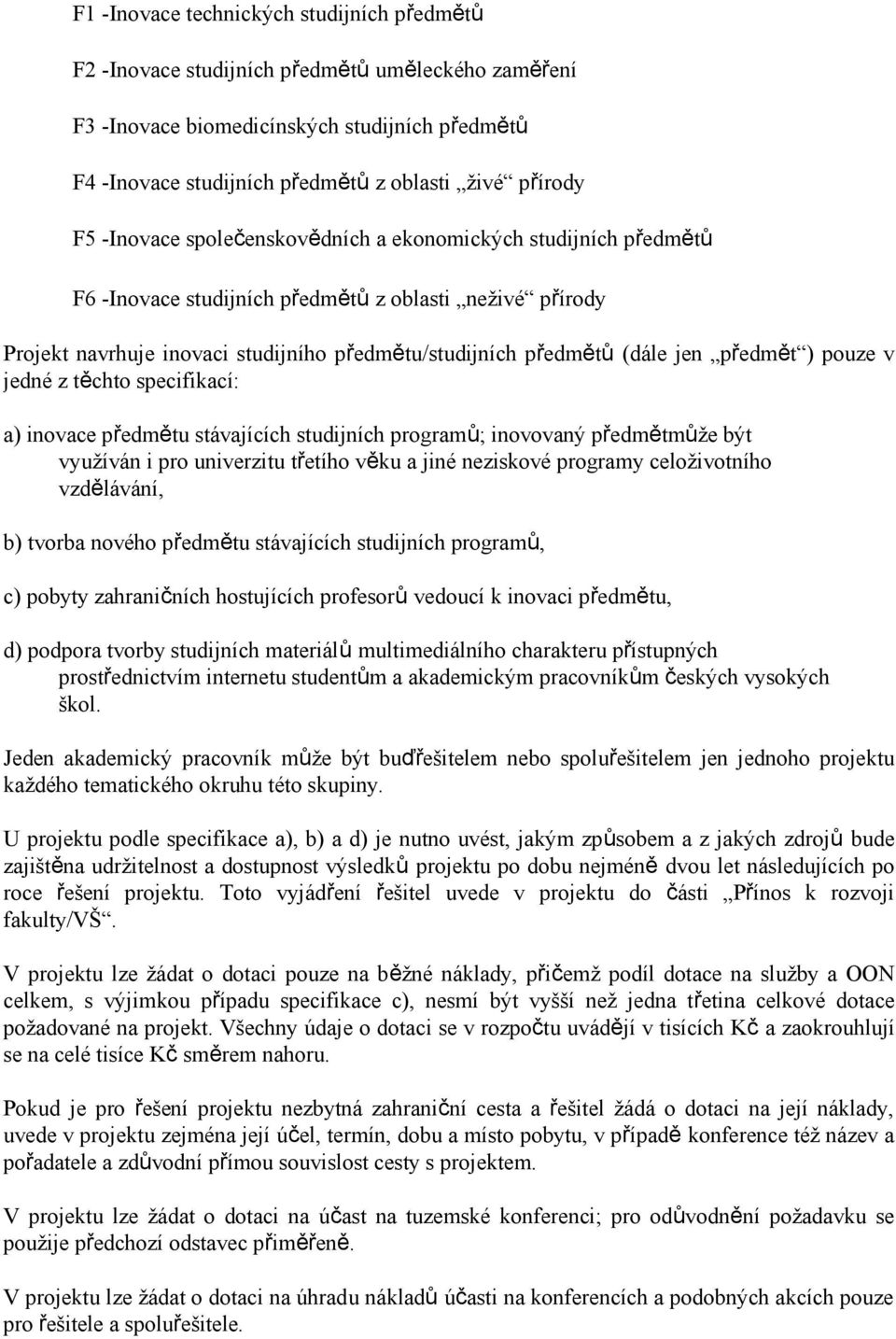 F1 -Inovace technických studijních předmětů

F2 -Inovace studijních předmětů uměleckého zaměření

F3 -Inovace biomedicínských studijních předmětů

F4 -Inovace studijních předmětů z oblasti „živé“ přírody

F5 -Inovace společenskovědních a ekonomických studijních předmětů

F6 -Inovace studijních předmětů z oblasti „neživé“ přírody

Projekt navrhuje inovaci studijního předmětu/studijních předmětů (dále jen „předmět“) pouze v jedné z těchto specifikací:

a) inovace předmětu stávajících studijních programů; inovovaný předmětmůže být využíván i pro univerzitu třetího věku a jiné neziskové programy celoživotního vzdělávání,

b) tvorba nového předmětu stávajících studijních programů,

c) pobyty zahraničních hostujících profesorů vedoucí k inovaci předmětu,

d) podpora tvorby studijních materiálů multimediálního charakteru přístupných prostřednictvím internetu studentům a akademickým pracovníkům českých vysokých škol.

Jeden akademický pracovník může být buďřešitelem nebo spoluřešitelem jen jednoho projektu každého tematického okruhu této skupiny.

U projektu podle specifikace a), b) a d) je nutno uvést, jakým způsobem a z jakých zdrojů bude zajištěna udržitelnost a dostupnost výsledků projektu po dobu nejméně dvou let následujících po roce řešení projektu. Toto vyjádření řešitel uvede v projektu do části „Přínos k rozvoji fakulty/VŠ“.

V projektu lze žádat o dotaci pouze na běžné náklady, přičemž podíl dotace na služby a OON celkem, s výjimkou případu specifikace c), nesmí být vyšší než jedna třetina celkové dotace požadované na projekt. Všechny údaje o dotaci se v rozpočtu uvádějí v tisících Kč a zaokrouhlují se na celé tisíce Kč směrem nahoru.

Pokud je pro řešení projektu nezbytná zahraniční cesta a řešitel žádá o dotaci na její náklady, uvede v projektu zejména její účel, termín, dobu a místo pobytu, v případě konference též název a pořadatele a zdůvodní přímou souvislost cesty s projektem.

V projektu lze žádat o dotaci na účast na tuzemské konferenci; pro odůvodnění požadavku se použije předchozí odstavec přiměřeně.

V projektu lze žádat o dotaci na úhradu nákladů účasti na konferencích a podobných akcích pouze pro řešitele a spoluřešitele.